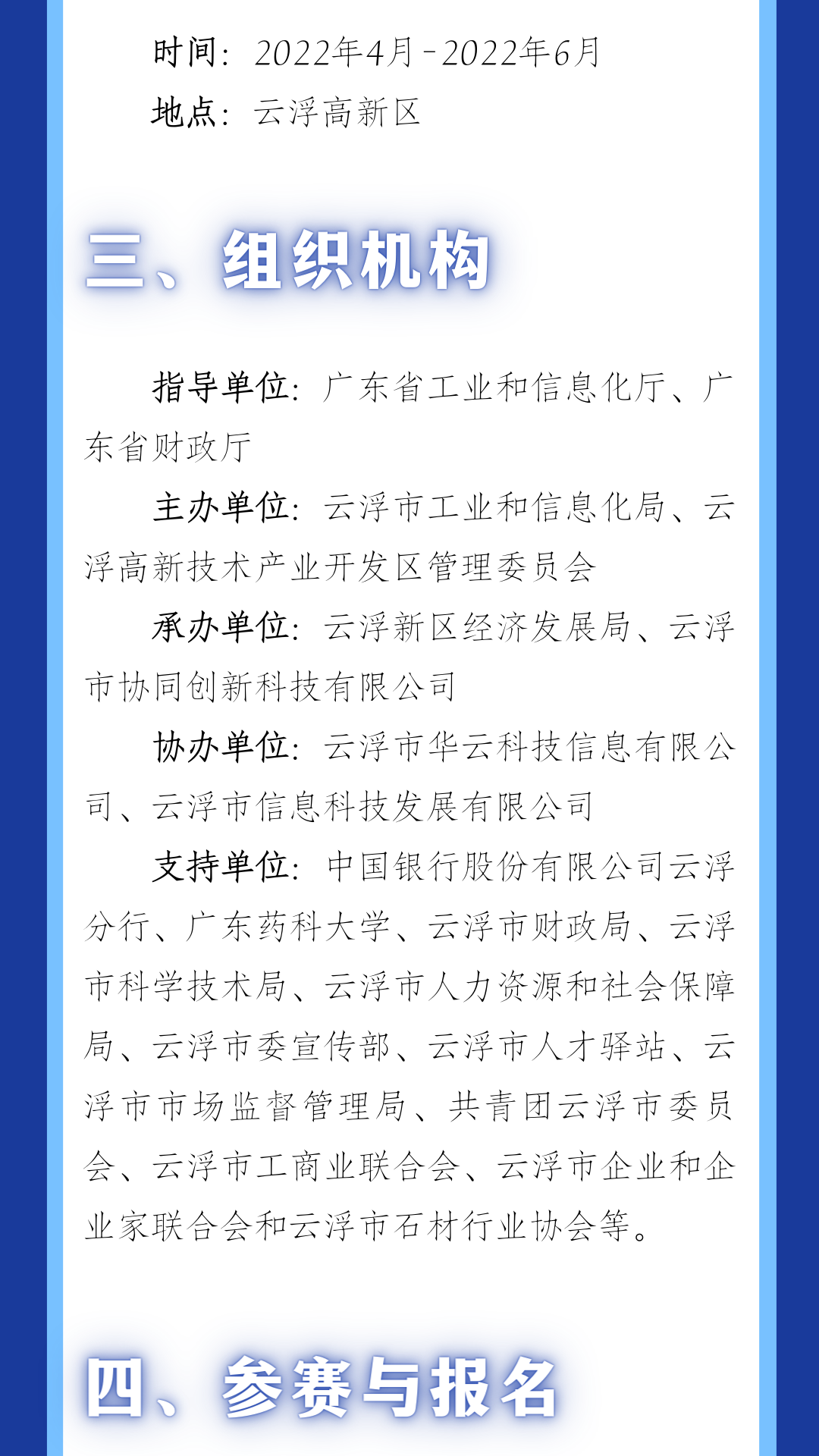 时间：2022年4月-2022年6月

地点：云浮高新区

三、组织机构

指导单位：广东省工业和信息化厅、广东省财政厅

主办单位：云浮市工业和信息化局、云浮高新技术产业开发区管理委员会

承办单位：云浮新区经济发展局、云浮市协同创新科技有限公司

协办单位：云浮市华云科技信息有限公司、云浮市信息科技发展有限公司

支持单位：中国银行股份有限公司云浮分行、广东药科大学、云浮市财政局、云浮市科学技术局、云浮市人力资源和社会保障局、云浮市委宣传部、云浮市人才驿站、云浮市市场监督管理局、共青团云浮市委员会、云浮市工商业联合会、云浮市企业和企业家联合会和云浮市石材行业协会等。

四、参赛与报名